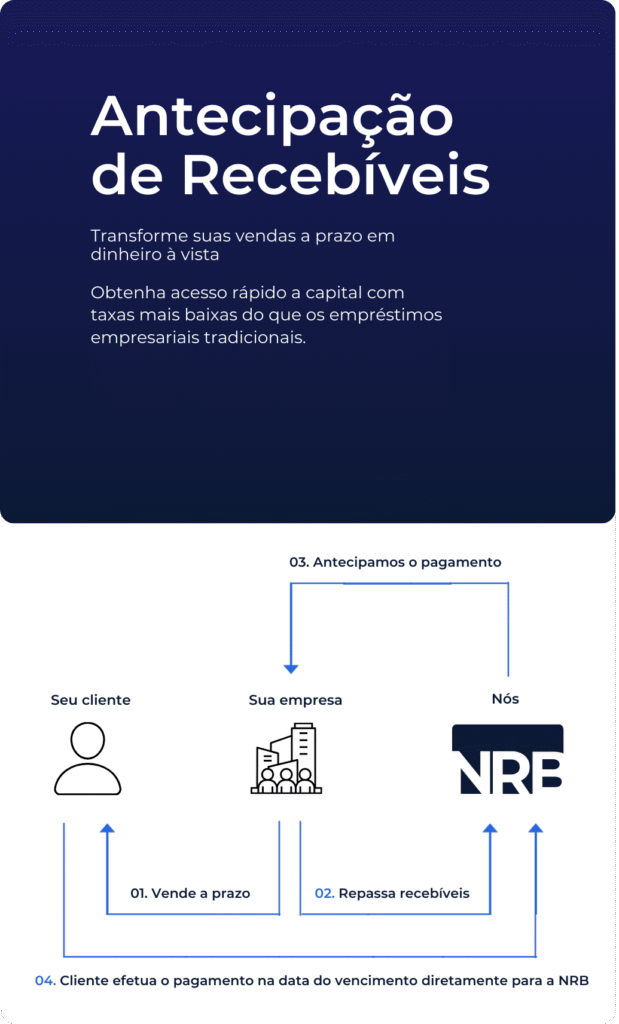 Antecipação de Recebíveis

Transforme suas vendas a prazo em dinheiro à vista

Obtenha acesso rápido a capital com taxas mais baixas do que os empréstimos empresariais tradicionais.

03. Antecipamos o pagamento

Seu cliente

Sua empresa

Nós

NRB

01. Vende a prazo

02. Repassa recebíveis

04. Cliente efetua o pagamento na data do vencimento diretamente para a NRB